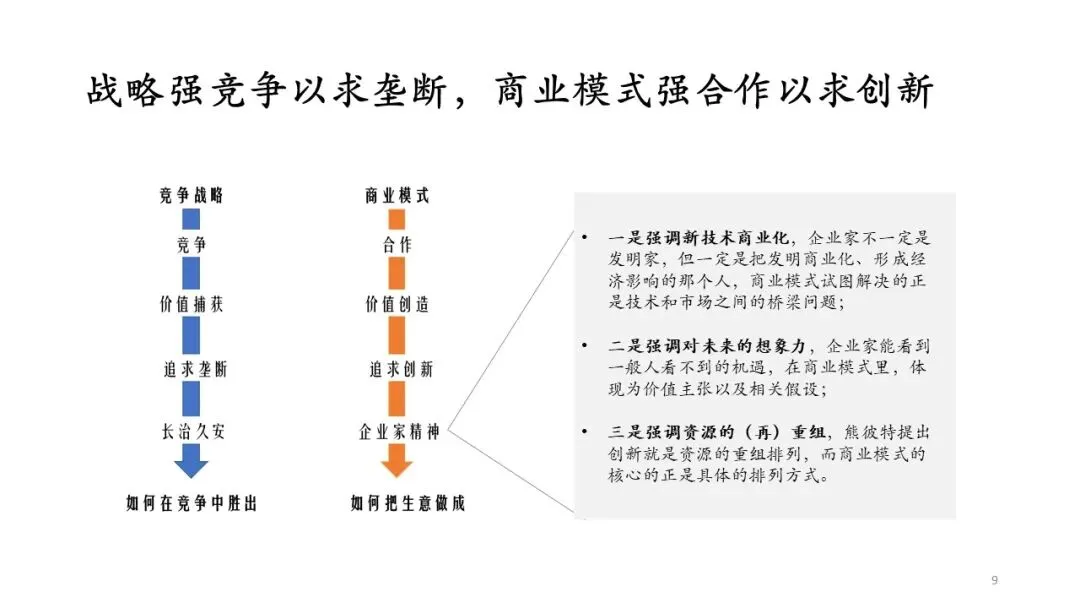 战略强竞争以求垄断，商业模式强合作以求创新

竞争战略
竞争
价值捕获
追求垄断
长治久安
如何在竞争中胜出

商业模式
合作
价值创造
追求创新
企业家精神
如何把生意做成

• 一是强调新技术商业化，企业家不一定是发明家，但一定是把发明商业化、形成经济影响的那个人，商业模式试图解决的正是技术和市场之间的桥梁问题；

• 二是强调对未来的想象力，企业家能看到一般人看不到的机遇，在商业模式里，体现为价值主张以及相关假设；

• 三是强调资源的（再）重组，熊彼特提出创新就是资源的重组排列，而商业模式的核心的正是具体的排列方式。

9